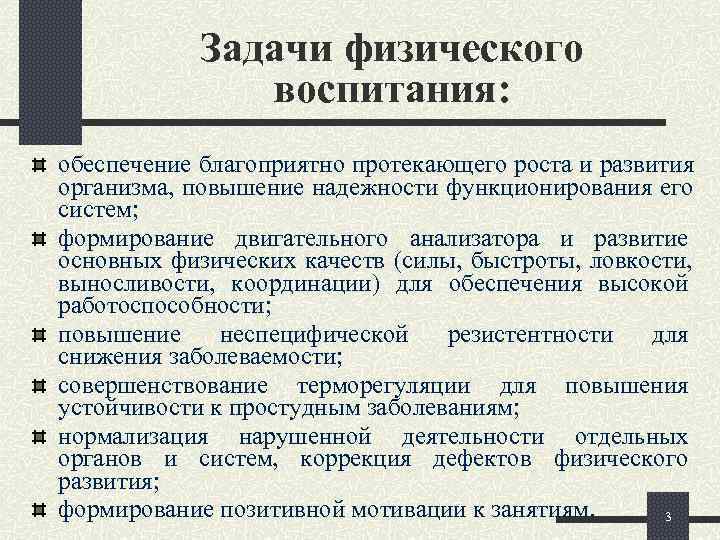 Задачи физического воспитания:

обеспечение благоприятно протекающего роста и развития организма, повышение надежности функционирования его систем;

формирование двигательного анализатора и развитие основных физических качеств (силы, быстроты, ловкости, выносливости, координации) для обеспечения высокой работоспособности;

повышение неспецифической резистентности для снижения заболеваемости;

совершенствование терморегуляции для повышения устойчивости к простудным заболеваниям;

нормализация нарушенной деятельности отдельных органов и систем, коррекция дефектов физического развития;

формирование позитивной мотивации к занятиям.

3